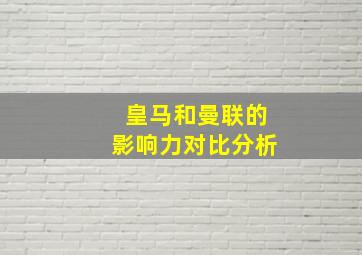 皇马和曼联的
影响力对比分析